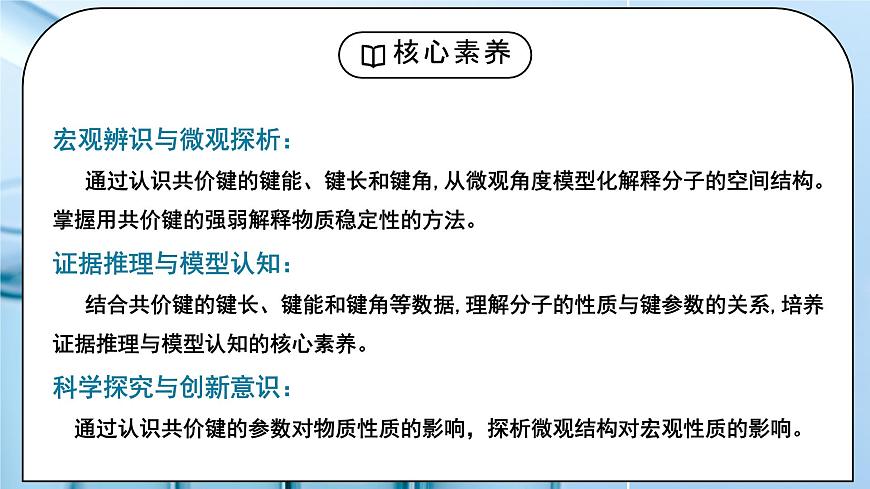 核心素养

宏观辨识与微观探析：

通过认识共价键的键能、键长和键角，从微观角度模型化解释分子的空间结构。掌握用共价键的强弱解释物质稳定性的方法。

证据推理与模型认知：

结合共价键的键长、键能和键角等数据，理解分子的性质与键参数的关系，培养证据推理与模型认知的核心素养。

科学探究与创新意识：

通过认识共价键的参数对物质性质的影响，探析微观结构对宏观性质的影响。